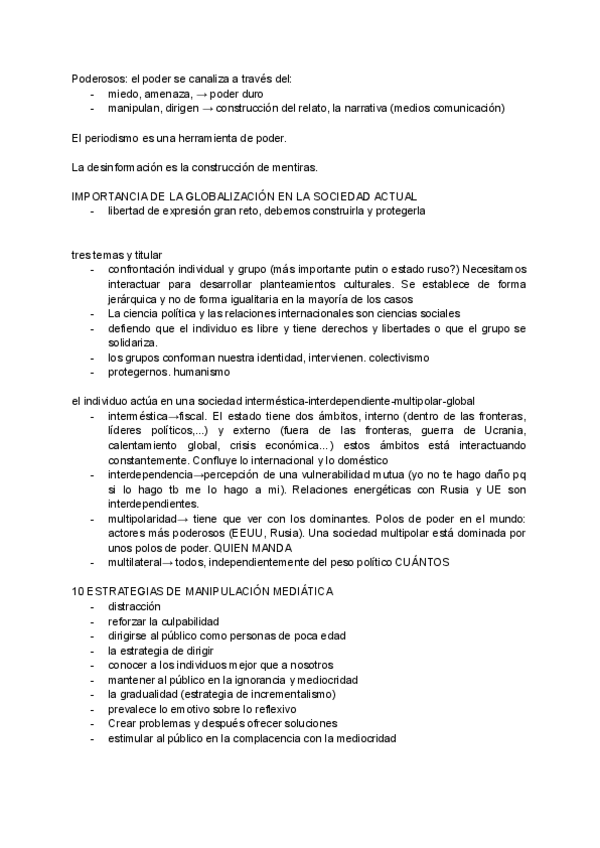 Poderosos: el poder se canaliza a través del:
- miedo, amenaza, → poder duro
- manipulan, dirigen → construcción del relato, la narrativa (medios comunicación)

El periodismo es una herramienta de poder.

La desinformación es la construcción de mentiras.

IMPORTANCIA DE LA GLOBALIZACIÓN EN LA SOCIEDAD ACTUAL
- libertad de expresión gran reto, debemos construirla y protegerla

tres temas y titular
- confrontación individual y grupo (más importante putin o estado ruso?) Necesitamos interactuar para desarrollar planteamientos culturales. Se establece de forma jerárquica y no de forma igualitaria en la mayoría de los casos
- La ciencia política y las relaciones internacionales son ciencias sociales
- defiendo que el individuo es libre y tiene derechos y libertades o que el grupo se solidariza.
- los grupos conforman nuestra identidad, intervienen. colectivismo
- protegernos. humanismo

el individuo actúa en una sociedad interméstica-interdependiente-multipolar-global
- interméstica→fiscal. El estado tiene dos ámbitos, interno (dentro de las fronteras, líderes políticos,...) y externo (fuera de las fronteras, guerra de Ucrania, calentamiento global, crisis económica...) estos ámbitos está interactuando constantemente. Confluye lo internacional y lo doméstico
- interdependencia→percepción de una vulnerabilidad mutua (yo no te hago daño pq si lo hago tb me lo hago a mi). Relaciones energéticas con Rusia y UE son interdependientes.
- multipolaridad→ tiene que ver con los dominantes. Polos de poder en el mundo: actores más poderosos (EEUU, Rusia). Una sociedad multipolar está dominada por unos polos de poder. QUIEN MANDA
- multilateral→ todos, independientemente del peso político CUÁNTOS

10 ESTRATEGIAS DE MANIPULACIÓN MEDIÁTICA
- distracción
- reforzar la culpabilidad
- dirigirse al público como personas de poca edad
- la estrategia de dirigir
- conocer a los individuos mejor que a nosotros
- mantener al público en la ignorancia y mediocridad
- la gradualidad (estrategia de incrementalismo)
- prevalece lo emotivo sobre lo reflexivo
- Crear problemas y después ofrecer soluciones
- estimular al público en la complacencia con la mediocridad